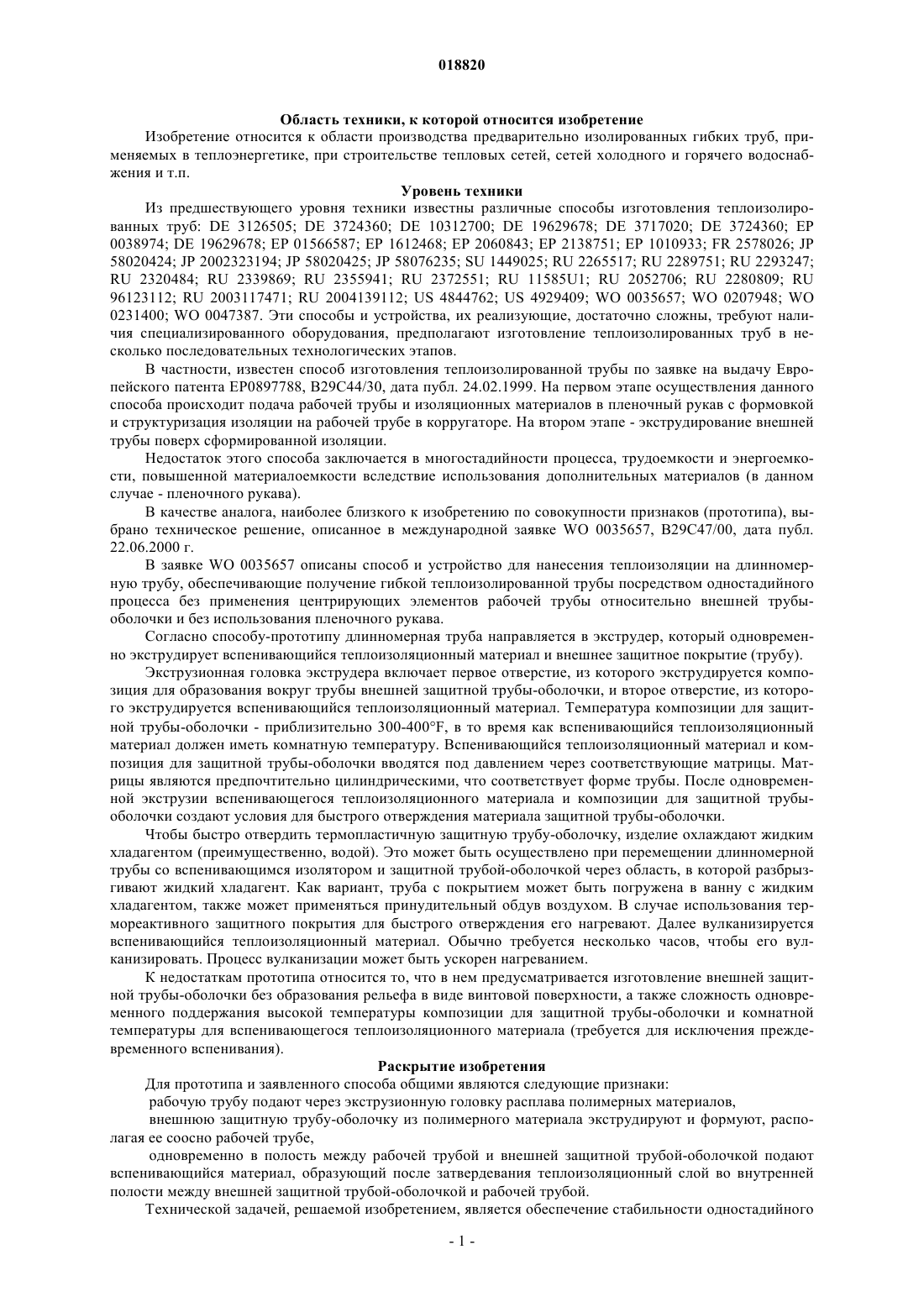 018820

Область техники, к которой относится изобретение

Изобретение относится к области производства предварительно изолированных гибких труб, применяемых в теплоэнергетике, при строительстве тепловых сетей, сетей холодного и горячего водоснабжения и т.п.

Уровень техники

Из предшествующего уровня техники известны различные способы изготовления теплоизолированных труб: DE 3126505; DE 3724360; DE 10312700; DE 19629678; DE 3717020; DE 3724360; EP 0038974; DE 19629678; EP 01566587; EP 1612468; EP 2060843; EP 2138751; EP 1010933; FR 2578026; JP 58020424; JP 2002323194; JP 58020425; JP 58076235; SU 1449025; RU 2265517; RU 2289751; RU 2293247; RU 2320484; RU 2339869; RU 2355941; RU 2372551; RU 11585U1; RU 2052706; RU 2280809; RU 96123112; RU 2003117471; RU 2004139112; US 4844762; US 4929409; WO 0035657; WO 0207948; WO 0231400; WO 0047387. Эти способы и устройства, их реализующие, достаточно сложны, требуют наличия специализированного оборудования, предполагают изготовление теплоизолированных труб в несколько последовательных технологических этапов.

В частности, известен способ изготовления теплоизолированной трубы по заявке на выдачу Европейского патента EP0897788, B29C44/30, дата публ. 24.02.1999. На первом этапе осуществления данного способа происходит подача рабочей трубы и изоляционных материалов в пленочный рукав с формовкой и структуризация изоляции на рабочей трубе в корругаторе. На втором этапе - экструдирование внешней трубы поверх сформированной изоляции.

Недостаток этого способа заключается в многостадийности процесса, трудоемкости и энергоемкости, повышенной материалоемкости вследствие использования дополнительных материалов (в данном случае - пленочного рукава).

В качестве аналога, наиболее близкого к изобретению по совокупности признаков (прототипа), выбрано техническое решение, описанное в международной заявке WO 0035657, B29C47/00, дата публ. 22.06.2000 г.

В заявке WO 0035657 описаны способ и устройство для нанесения теплоизоляции на длинномерную трубу, обеспечивающие получение гибкой теплоизолированной трубы посредством одностадийного процесса без применения центрирующих элементов рабочей трубы относительно внешней трубы-оболочки и без использования пленочного рукава.

Согласно способу-прототипу длинномерная труба направляется в экструдер, который одновременно экструдирует вспенивающийся теплоизоляционный материал и внешнее защитное покрытие (трубу).

Экструзионная головка экструдера включает первое отверстие, из которого экструдируется композиция для образования вокруг трубы внешней защитной трубы-оболочки, и второе отверстие, из которого экструдируется вспенивающийся теплоизоляционный материал. Температура композиции для защитной трубы-оболочки - приблизительно 300-400°F, в то время как вспенивающийся теплоизоляционный материал должен иметь комнатную температуру. Вспенивающийся теплоизоляционный материал и композиция для защитной трубы-оболочки вводятся под давлением через соответствующие матрицы. Матрицы являются предпочтительно цилиндрическими, что соответствует форме трубы. После одновременной экструзии вспенивающегося теплоизоляционного материала и композиции для защитной трубы-оболочки создают условия для быстрого отверждения материала защитной трубы-оболочки.

Чтобы быстро отвердить термопластичную защитную трубу-оболочку, изделие охлаждают жидким хладагентом (преимущественно, водой). Это может быть осуществлено при перемещении длинномерной трубы со вспенивающимся изолятором и защитной трубой-оболочкой через область, в которой разбрызгивают жидкий хладагент. Как вариант, труба с покрытием может быть погружена в ванну с жидким хладагентом, также может применяться принудительный обдув воздухом. В случае использования термореактивного защитного покрытия для быстрого отверждения его нагревают. Далее вулканизируется вспенивающийся теплоизоляционный материал. Обычно требуется несколько часов, чтобы его вулканизировать. Процесс вулканизации может быть ускорен нагреванием.

К недостаткам прототипа относится то, что в нем предусматривается изготовление внешней защитной трубы-оболочки без образования рельефа в виде винтовой поверхности, а также сложность одновременного поддержания высокой температуры композиции для защитной трубы-оболочки и комнатной температуры для вспенивающегося теплоизоляционного материала (требуется для исключения преждевременного вспенивания).

Раскрытие изобретения

Для прототипа и заявленного способа общими являются следующие признаки:

рабочую трубу подают через экструзионную головку расплава полимерных материалов,

внешнюю защитную трубу-оболочку из полимерного материала экструдируют и формуют, располагая ее соосно рабочей трубе,

одновременно в полость между рабочей трубой и внешней защитной трубой-оболочкой подают вспенивающийся материал, образующий после затвердевания теплоизоляционный слой во внутренней полости между внешней защитной трубой-оболочкой и рабочей трубой.

Технической задачей, решаемой изобретением, является обеспечение стабильности одностадийного

- 1 -